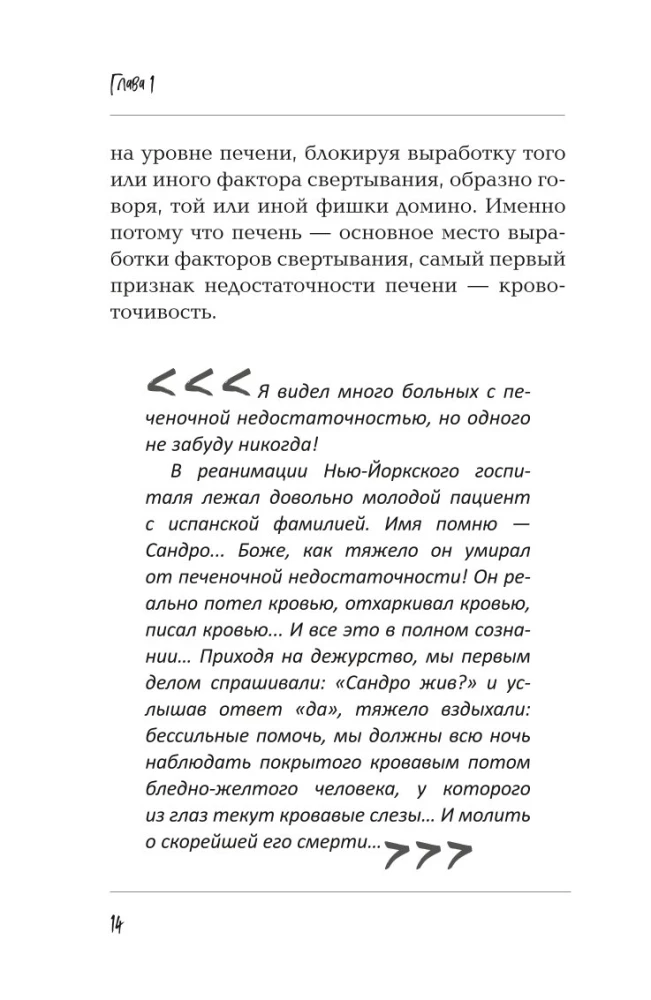 Глава 1

на уровне печени, блокируя выработку того или иного фактора свертывания, образно говоря, той или иной фишки домино. Именно потому что печень — основное место выработки факторов свертывания, самый первый признак недостаточности печени — кровоточивость.

<<< Я видел много больных с печеночной недостаточностью, но одного не забуду никогда!

В реанимации Нью-Йоркского госпиталя лежал довольно молодой пациент с испанской фамилией. Имя помню — Сандро... Боже, как тяжело он умирал от печеночной недостаточности! Он реально потел кровью, отхаркивал кровью, писал кровью... И все это в полном сознании... Приходя на дежурство, мы первым делом спрашивали: «Сандро жив?» и услышав ответ «да», тяжело вздыхали: бессильные помочь, мы должны всю ночь наблюдать покрытого кровавым потом бледно-желтого человека, у которого из глаз текут кровавые слезы... И молить о скорейшей его смерти... >>>

14